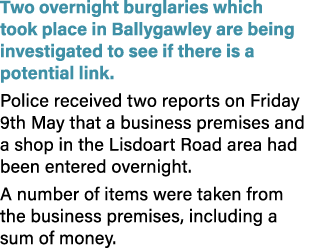 Two overnight burglaries which took place in Ballygawley are being investigated to see if there is a potential link.

Police received two reports on Friday 9th May that a business premises and a shop in the Lisdoart Road area had been entered overnight.

A number of items were taken from the business premises, including a sum of money.